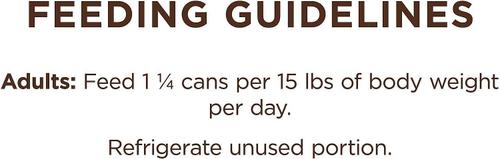 FEEDING GUIDELINES

Adults: Feed 1 ¼ cans per 15 lbs of body weight per day.

Refrigerate unused portion.